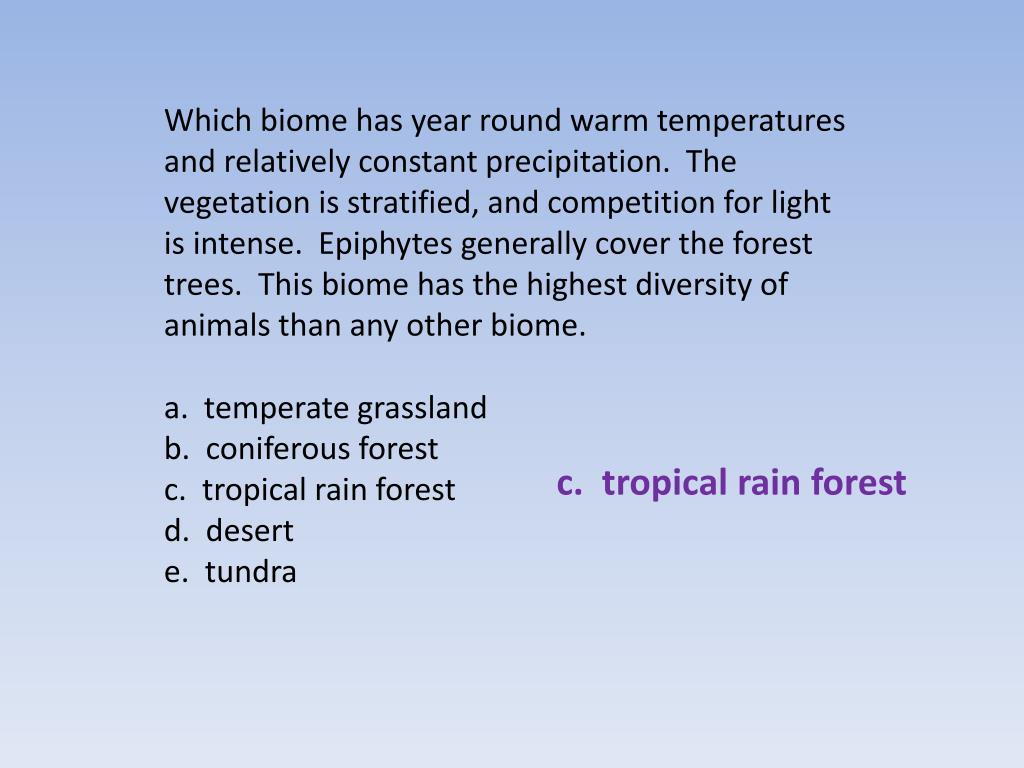 Which biome has year round warm temperatures and relatively constant precipitation. The vegetation is stratified, and competition for light is intense. Epiphytes generally cover the forest trees. This biome has the highest diversity of animals than any other biome.

a. temperate grassland
b. coniferous forest
c. tropical rain forest
d. desert
e. tundra

c. tropical rain forest